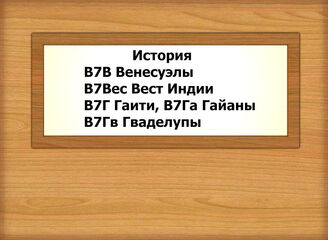 История
В7В Венесуэлы
В7Вес Вест Индии
В7Г Гаити, В7Га Гайаны
В7Гв Гваделупы